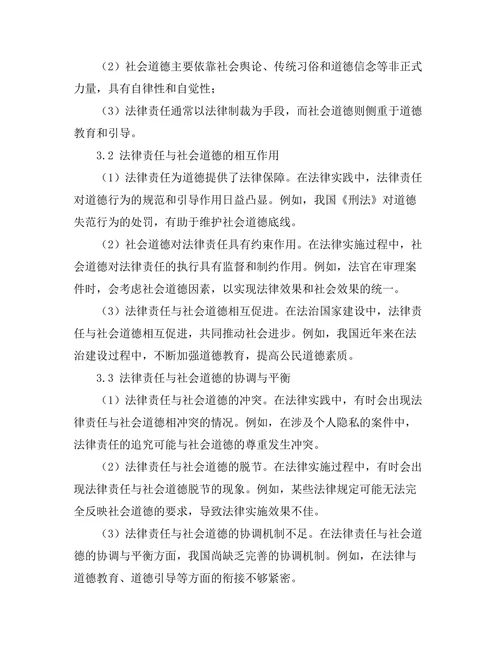 （2）社会道德主要依靠社会舆论、传统习俗和道德信念等非正式力量，具有自律性和自觉性；

（3）法律责任通常以法律制裁为手段，而社会道德则侧重于道德教育和引导。

3.2 法律责任与社会道德的相互作用

（1）法律责任为道德提供了法律保障。在法律实践中，法律责任对道德行为的规范和引导作用日益凸显。例如，我国《刑法》对道德失范行为的处罚，有助于维护社会道德底线。

（2）社会道德对法律责任具有约束作用。在法律实施过程中，社会道德对法律责任的执行具有监督和制约作用。例如，法官在审理案件时，会考虑社会道德因素，以实现法律效果和社会效果的统一。

（3）法律责任与社会道德相互促进。在法治国家建设中，法律责任与社会道德相互促进，共同推动社会进步。例如，我国近年来在法治建设过程中，不断加强道德教育，提高公民道德素质。

3.3 法律责任与社会道德的协调与平衡

（1）法律责任与社会道德的冲突。在法律实践中，有时会出现法律责任与社会道德相冲突的情况。例如，在涉及个人隐私的案件中，法律责任的追究可能与社会道德的尊重发生冲突。

（2）法律责任与社会道德的脱节。在法律实施过程中，有时会出现法律责任与社会道德脱节的现象。例如，某些法律规定可能无法完全反映社会道德的要求，导致法律实施效果不佳。

（3）法律责任与社会道德的协调机制不足。在法律责任与社会道德的协调与平衡方面，我国尚缺乏完善的协调机制。例如，在法律与道德教育、道德引导等方面的衔接不够紧密。